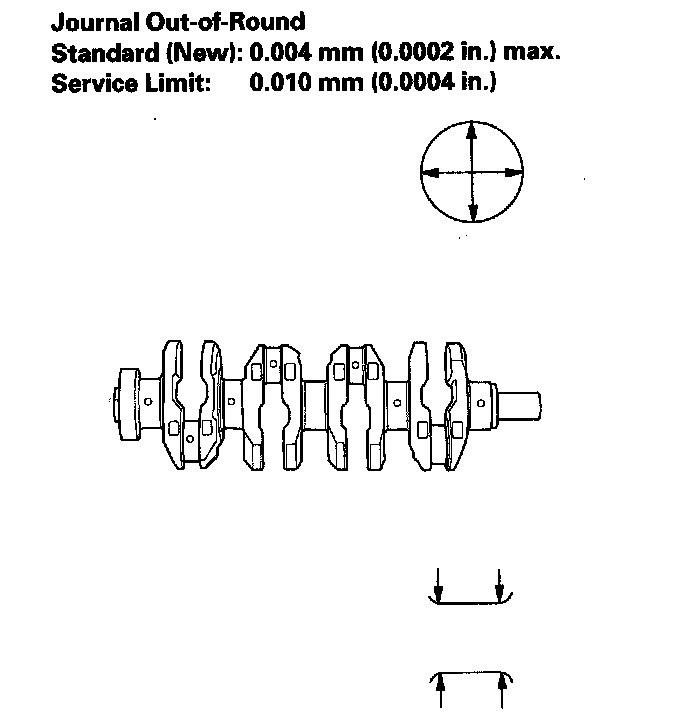 Journal Out-of-Round
Standard (New): 0.004 mm (0.0002 in.) max.
Service Limit: 0.010 mm (0.0004 in.)